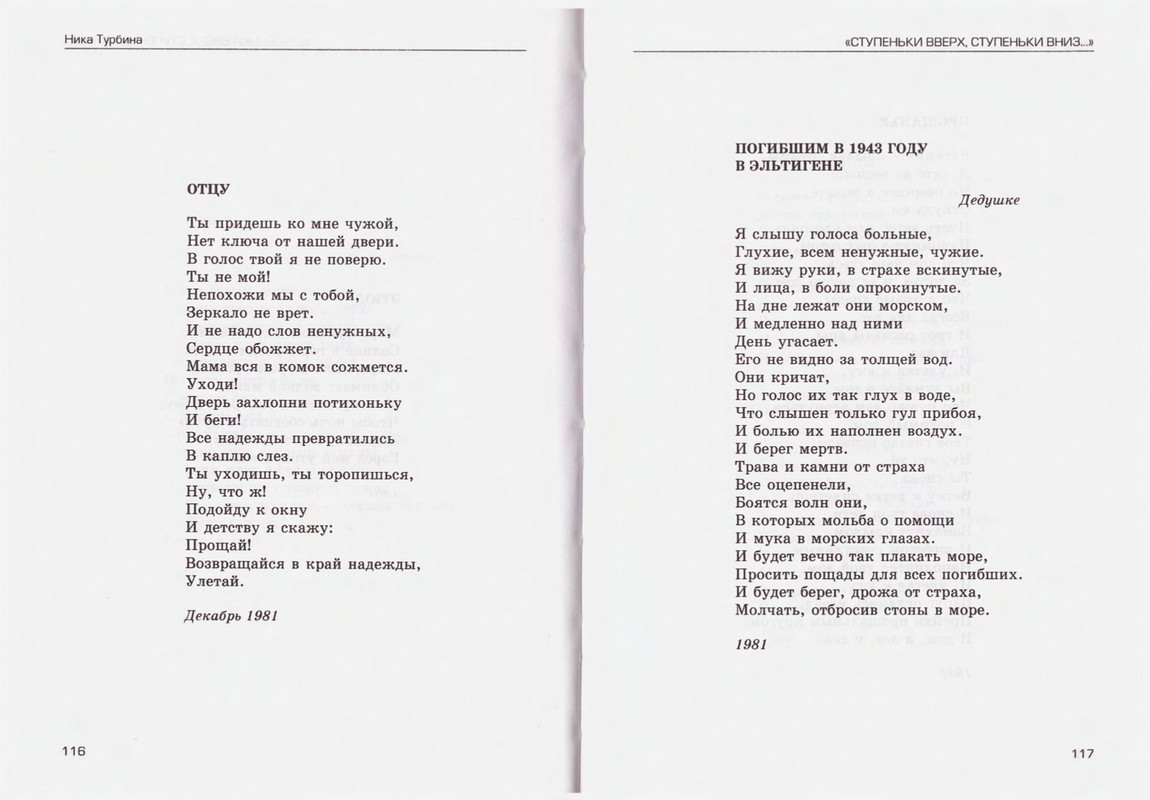 Ника Турбина

ОТЦУ

Ты придешь ко мне чужой,
Нет ключа от нашей двери.
В голос твой я не поверю.
Ты не мой!
Непохожи мы с тобой,
Зеркало не врет.
И не надо слов ненужных,
Сердце обожжет.
Мама вся в комок сожмется.
Уходи!
Дверь захлопни потихоньку
И беги!
Все надежды превратились
В каплю слез.
Ты уходишь, ты торопишься,
Ну, что ж!
Подойду к окну
И детству я скажу:
Прощай!
Возвращайся в край надежды,
Улетай.

Декабрь 1981

116

«СТУПЕНЬКИ ВВЕРХ, СТУПЕНЬКИ ВНИЗ...»

ПОГИБШИМ В 1943 ГОДУ
В ЭЛЬТИГЕНЕ

Дедушке

Я слышу голоса больные,
Глухие, всем ненужные, чужие.
Я вижу руки, в страхе вскинутые,
И лица, в боли опрокинутые.
На дне лежат они морском,
И медленно над ними
День угасает.
Его не видно за толщей вод.
Они кричат,
Но голос их так глух в воде,
Что слышен только гул прибоя,
И болью их наполнен воздух.
И берег мертв.
Трава и камни от страха
Все оцепенели,
Боятся волн они,
В которых мольба о помощи
И мука в морских глазах.
И будет вечно так плакать море,
Просить пощады для всех погибших.
И будет берег, дрожа от страха,
Молчать, отбросив стоны в море.

1981

117